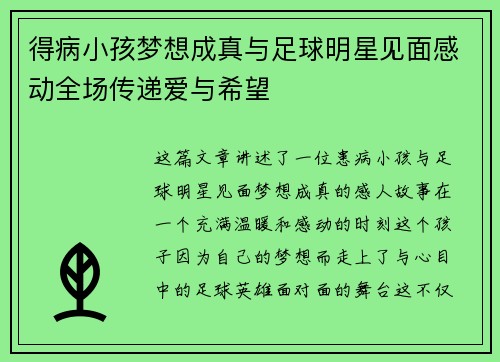 得病小孩梦想成真与足球明星见面感动全场传递爱与希望

这篇文章讲述了一位患病小孩与足球明星见面梦想成真的感人故事在一个充满温暖和感动的时刻这个孩子因为自己的梦想而走上了与心目中的足球英雄面对面的舞台这不仅